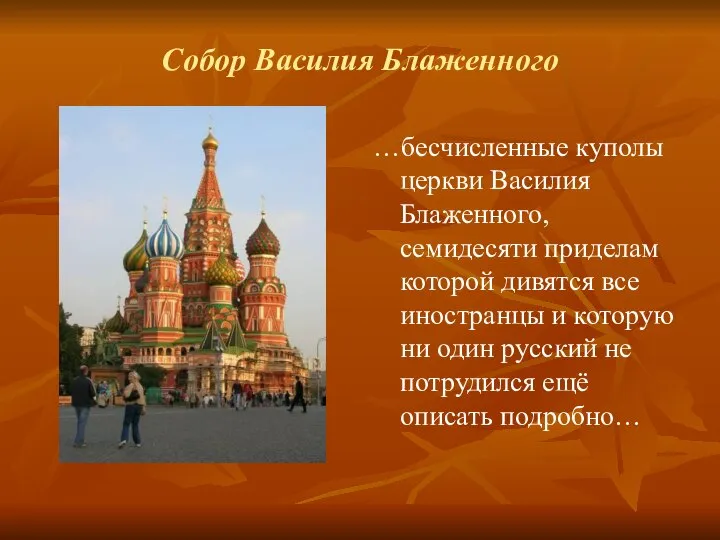 Собор Василия Блаженного

…бесчисленные куполы церкви Василия Блаженного, семидесяти приделам которой дивятся все иностранцы и которую ни один русский не потрудился ещё описать подробно…